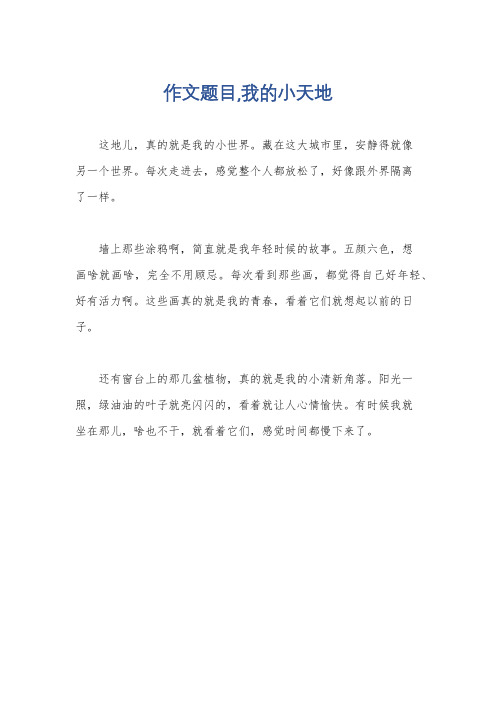 作文题目,我的小天地

这地儿，真的就是我的小世界。藏在这大城市里，安静得就像另一个世界。每次走进去，感觉整个人都放松了，好像跟外界隔离了一样。

墙上那些涂鸦啊，简直就是我年轻时候的故事。五颜六色，想画啥就画啥，完全不用顾忌。每次看到那些画，都觉得自己好年轻、好有活力啊。这些画真的就是我的青春，看着它们就想起以前的日子。

还有窗台上的那几盆植物，真的就是我的小清新角落。阳光一照，绿油油的叶子就亮闪闪的，看着就让人心情愉快。有时候我就坐在那儿，啥也不干，就看着它们，感觉时间都慢下来了。